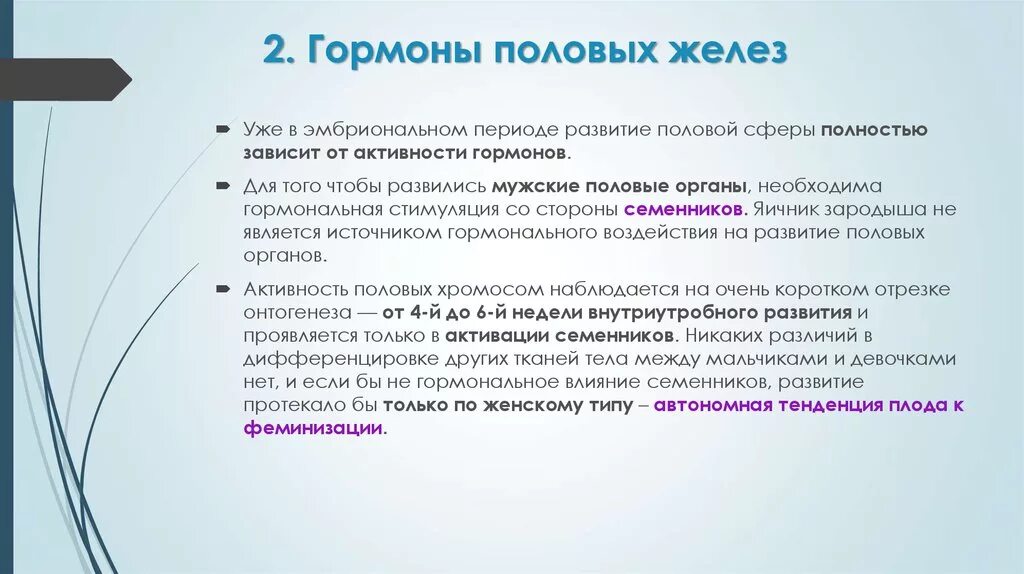 2. Гормоны половых желез

Уже в эмбриональном периоде развитие половой сферы полностью зависит от активности гормонов.

Для того чтобы развились мужские половые органы, необходима гормональная стимуляция со стороны семенников. Яичник зародыша не является источником гормонального воздействия на развитие половых органов.

Активность половых хромосом наблюдается на очень коротком отрезке онтогенеза — от 4-й до 6-й недели внутриутробного развития и проявляется только в активации семенников. Никаких различий в дифференцировке других тканей тела между мальчиками и девочками нет, и если бы не гормональное влияние семенников, развитие протекало бы только по женскому типу – автономная тенденция плода к феминизации.